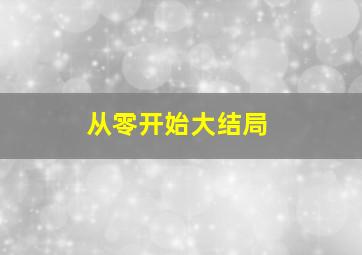 从零开始大结局